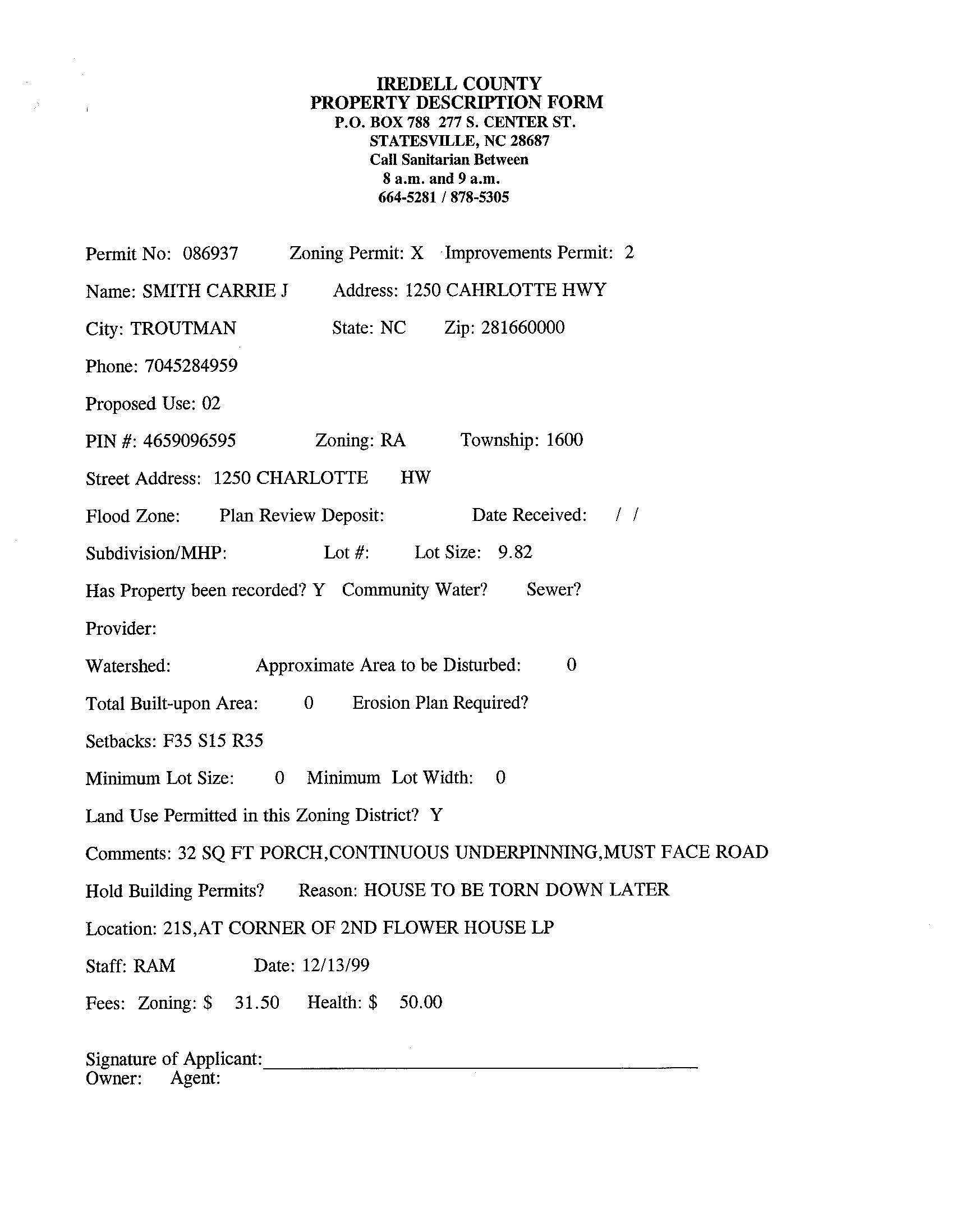 IREDELL COUNTY
PROPERTY DESCRIPTION FORM
P.O. BOX 788 277 S. CENTER ST.
STATESVILLE, NC 28687
Call Sanitarian Between
8 a.m. and 9 a.m.
664-5281 / 878-5305

Permit No: 086937 Zoning Permit: X Improvements Permit: 2

Name: SMITH CARRIE J Address: 1250 CAHRLOTTE HWY

City: TROUTMAN State: NC Zip: 281660000

Phone: 7045284959

Proposed Use: 02

PIN #: 4659096595 Zoning: RA Township: 1600

Street Address: 1250 CHARLOTTE HW

Flood Zone: Plan Review Deposit: Date Received: / /

Subdivision/MHP: Lot #: Lot Size: 9.82

Has Property been recorded? Y Community Water? Sewer?

Provider:

Watershed: Approximate Area to be Disturbed: 0

Total Built-upon Area: 0 Erosion Plan Required?

Setbacks: F35 S15 R35

Minimum Lot Size: 0 Minimum Lot Width: 0

Land Use Permitted in this Zoning District? Y

Comments: 32 SQ FT PORCH,CONTINUOUS UNDERPINNING,MUST FACE ROAD

Hold Building Permits? Reason: HOUSE TO BE TORN DOWN LATER

Location: 21S,AT CORNER OF 2ND FLOWER HOUSE LP

Staff: RAM Date: 12/13/99

Fees: Zoning: $ 31.50 Health: $ 50.00

Signature of Applicant:
Owner: Agent: